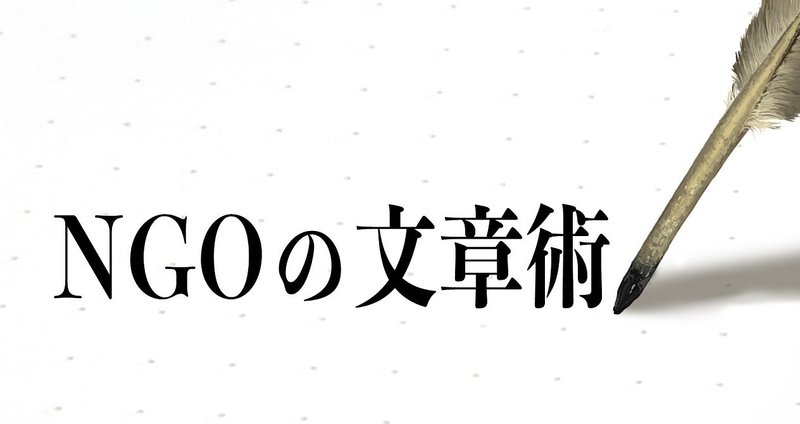 NGOの文章術